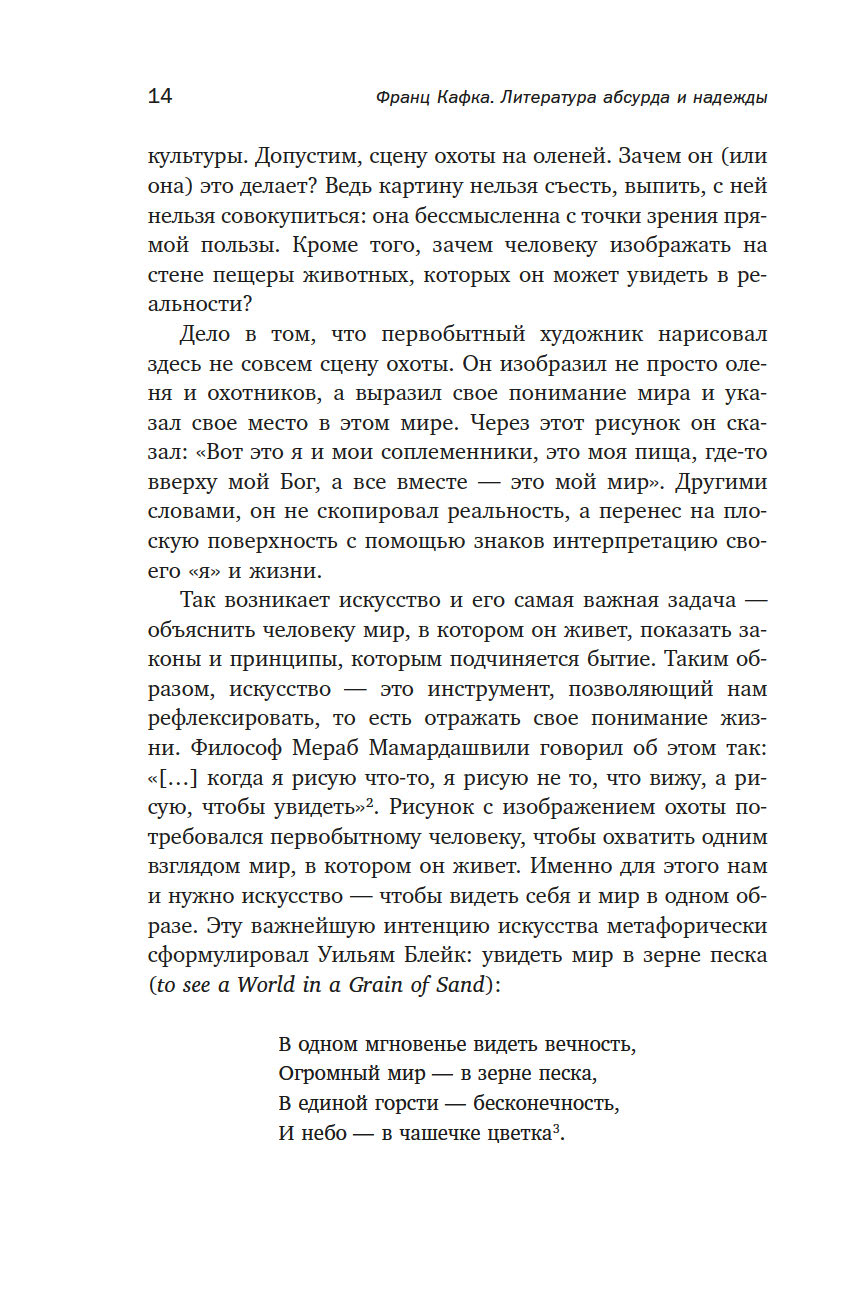 14 Франц Кафка. Литература абсурда и надежды

культуры. Допустим, сцену охоты на оленей. Зачем он (или она) это делает? Ведь картину нельзя съесть, выпить, с ней нельзя совокупиться: она бессмысленна с точки зрения прямой пользы. Кроме того, зачем человеку изображать на стене пещеры животных, которых он может увидеть в реальности?

Дело в том, что первобытный художник нарисовал здесь не совсем сцену охоты. Он изобразил не просто оленя и охотников, а выразил свое понимание мира и указал свое место в этом мире. Через этот рисунок он сказал: «Вот это я и мои соплеменники, это моя пища, где-то вверху мой Бог, а все вместе — это мой мир». Другими словами, он не скопировал реальность, а перенес на плоскую поверхность с помощью знаков интерпретацию своего «я» и жизни.

Так возникает искусство и его самая важная задача — объяснить человеку мир, в котором он живет, показать законы и принципы, которым подчиняется бытие. Таким образом, искусство — это инструмент, позволяющий нам рефлексировать, то есть отражать свое понимание жизни. Философ Мераб Мамардашвили говорил об этом так: «[…] когда я рисую что-то, я рисую не то, что вижу, а рисую, чтобы увидеть»$^2$. Рисунок с изображением охоты потребовался первобытному человеку, чтобы охватить одним взглядом мир, в котором он живет. Именно для этого нам и нужно искусство — чтобы видеть себя и мир в одном образе. Эту важнейшую интенцию искусства метафорически сформулировал Уильям Блейк: увидеть мир в зерне песка (to see a World in a Grain of Sand):

В одном мгновенье видеть вечность,
Огромный мир — в зерне песка,
В единой горсти — бесконечность,
И небо — в чашечке цветка$^3$.